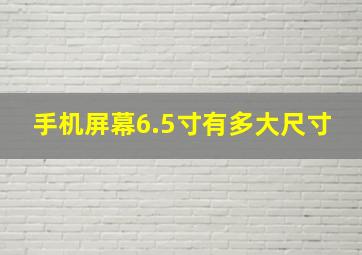 手机屏幕6.5寸有多大尺寸